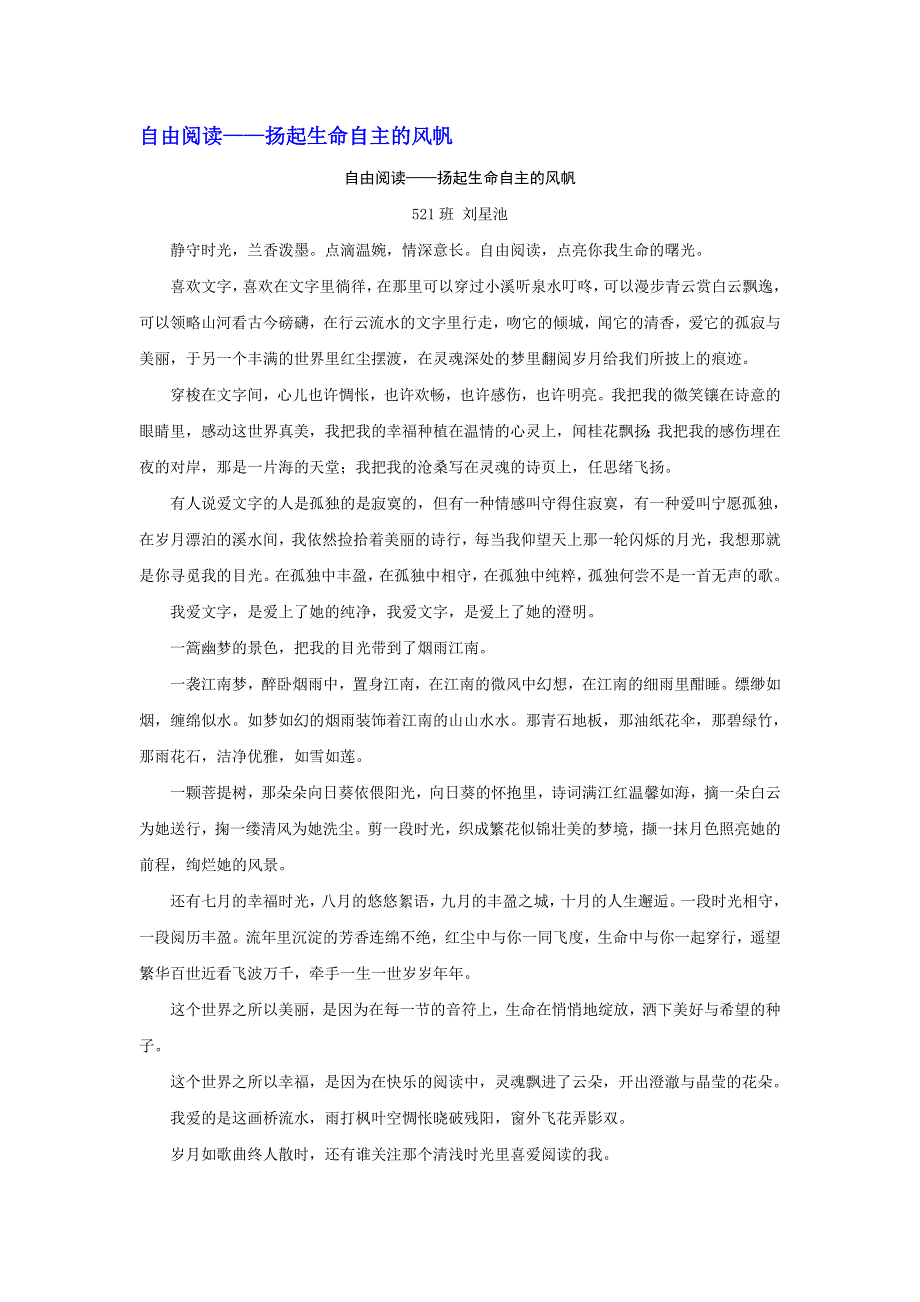 自由阅读——扬起生命自主的风帆

自由阅读——扬起生命自主的风帆

521 班 刘星池

静守时光，兰香泼墨。点滴温婉，情深意长。自由阅读，点亮你我生命的曙光。

喜欢文字，喜欢在文字里徜徉，在那里可以穿过小溪听泉水叮咚，可以漫步青云赏白云飘逸，可以领略山河看古今磅礴，在行云流水的文字里行走，吻它的倾城，闻它的清香，爱它的孤寂与美丽，于另一个丰满的世界里红尘摆渡，在灵魂深处的梦里翻阅岁月给我们所披上的痕迹。

穿梭在文字间，心儿也许惆怅，也许欢畅，也许感伤，也许明亮。我把我的微笑镶在诗意的眼睛里，感动这世界真美，我把我的幸福种植在温情的心灵上，闻桂花飘扬；我把我的感伤埋在夜的对岸，那是一片海的天堂；我把我的沧桑写在灵魂的诗页上，任思绪飞扬。

有人说爱文字的人是孤独的是寂寞的，但有一种情感叫守得住寂寞，有一种爱叫宁愿孤独，在岁月漂泊的溪水间，我依然捡拾着美丽的诗行，每当我仰望天上那一轮闪烁的月光，我想那就是你寻觅我的目光。在孤独中丰盈，在孤独中相守，在孤独中纯粹，孤独何尝不是一首无声的歌。

我爱文字，是爱上了她的纯净，我爱文字，是爱上了她的澄明。

一篙幽梦的景色，把我的目光带到了烟雨江南。

一袭江南梦，醉卧烟雨中，置身江南，在江南的微风中幻想，在江南的细雨里酣睡。缥缈如烟，缠绵似水。如梦如幻的烟雨装饰着江南的山山水水。那青石地板，那油纸花伞，那碧绿竹，那雨花石，洁净优雅，如雪如莲。

一颗菩提树，那朵朵向日葵依偎阳光，向日葵的怀抱里，诗词满江红温馨如海，摘一朵白云为她送行，掬一缕清风为她洗尘。剪一段时光，织成繁花似锦壮美的梦境，撷一抹月色照亮她的前程，绚烂她的风景。

还有七月的幸福时光，八月的悠悠絮语，九月的丰盈之城，十月的人生邂逅。一段时光相守，一段阅历丰盈。流年里沉淀的芳香连绵不绝，红尘中与你一同飞度，生命中与你一起穿行，遥望繁华百世近看飞波万千，牵手一生一世岁岁年年。

这个世界之所以美丽，是因为在每一节的音符上，生命在悄悄地绽放，洒下美好与希望的种子。

这个世界之所以幸福，是因为在快乐的阅读中，灵魂飘进了云朵，开出澄澈与晶莹的花朵。

我爱的是这画桥流水，雨打枫叶空惆怅晓破残阳，窗外飞花弄影双。

岁月如歌曲终人散时，还有谁关注那个清浅时光里喜爱阅读的我。